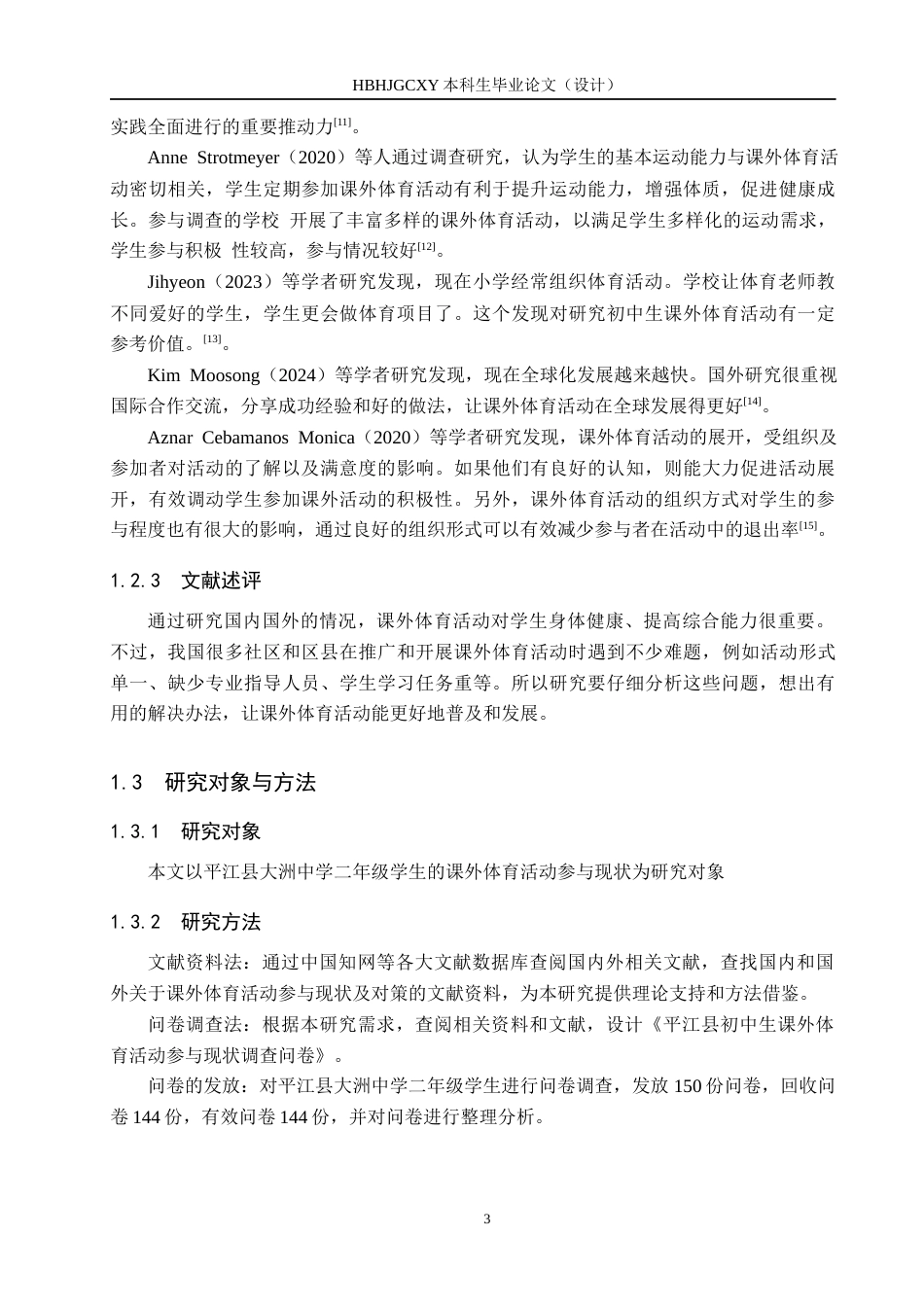 HBHJGCXY 本科生毕业论文（设计）

实践全面进行的重要推动力$^{[11]}$。

Anne Strotmeyer（2020）等人通过调查研究，认为学生的基本运动能力与课外体育活动密切相关，学生定期参加课外体育活动有利于提升运动能力，增强体质，促进健康成长。参与调查的学校 开展了丰富多样的课外体育活动，以满足学生多样化的运动需求，学生参与积极 性较高，参与情况较好$^{[12]}$。

Jihyeon（2023）等学者研究发现，现在小学经常组织体育活动。学校让体育老师教不同爱好的学生，学生更会做体育项目了。这个发现对研究初中生课外体育活动有一定参考价值。$^{[13]}$。

Kim Moosong（2024）等学者研究发现，现在全球化发展越来越快。国外研究很重视国际合作交流，分享成功经验和好的做法，让课外体育活动在全球发展得更好$^{[14]}$。

Aznar Cebamanos Monica（2020）等学者研究发现，课外体育活动的展开，受组织及参加者对活动的了解以及满意度的影响。如果他们有良好的认知，则能大力促进活动展开，有效调动学生参加课外活动的积极性。另外，课外体育活动的组织方式对学生的参与程度也有很大的影响，通过良好的组织形式可以有效减少参与者在活动中的退出率$^{[15]}$。

1.2.3 文献述评

通过研究国内国外的情况，课外体育活动对学生身体健康、提高综合能力很重要。不过，我国很多社区和区县在推广和开展课外体育活动时遇到不少难题，例如活动形式单一、缺少专业指导人员、学生学习任务重等。所以研究要仔细分析这些问题，想出有用的解决办法，让课外体育活动能更好地普及和发展。

1.3 研究对象与方法

1.3.1 研究对象

本文以平江县大洲中学二年级学生的课外体育活动参与现状为研究对象

1.3.2 研究方法

文献资料法：通过中国知网等各大文献数据库查阅国内外相关文献，查找国内和国外关于课外体育活动参与现状及对策的文献资料，为本研究提供理论支持和方法借鉴。

问卷调查法：根据本研究需求，查阅相关资料和文献，设计《平江县初中生课外体育活动参与现状调查问卷》。

问卷的发放：对平江县大洲中学二年级学生进行问卷调查，发放 150 份问卷，回收问卷 144 份，有效问卷 144 份，并对问卷进行整理分析。

3